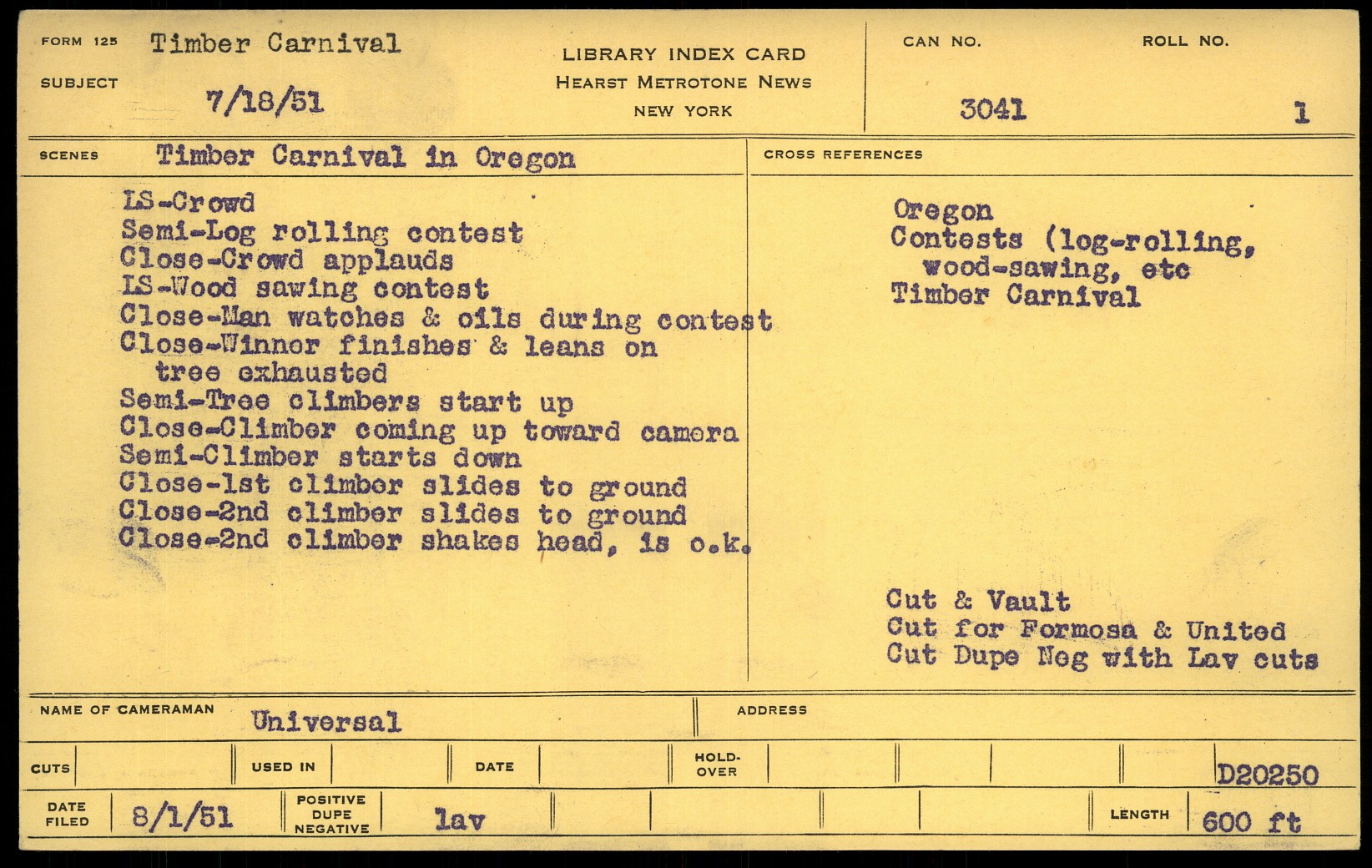 FORM 125 Timber Carnival

SUBJECT 7/18/51

LIBRARY INDEX CARD
HEARST METROTONE NEWS
NEW YORK

CAN NO. 3041

ROLL NO. 1

SCENES Timber Carnival in Oregon

LS-Crowd
Semi-Log rolling contest
Close-Crowd applauds
LS-Wood sawing contest
Close-Man watches & oils during contest
Close-Winner finishes & leans on tree exhausted
Semi-Tree climbers start up
Close-Climber coming up toward camera
Semi-Climber starts down
Close-1st climber slides to ground
Close-2nd climber slides to ground
Close-2nd climber shakes head, is o.k.

CROSS REFERENCES

Oregon
Contests (log-rolling, wood-sawing, etc
Timber Carnival

Cut & Vault
Cut for Formosa & United
Cut Dupe Neg with Lav cuts

NAME OF CAMERAMAN Universal

ADDRESS

CUTS

USED IN

DATE

HOLD-OVER

D20250

DATE FILED 8/1/51

POSITIVE DUPE NEGATIVE lav

LENGTH 600 ft